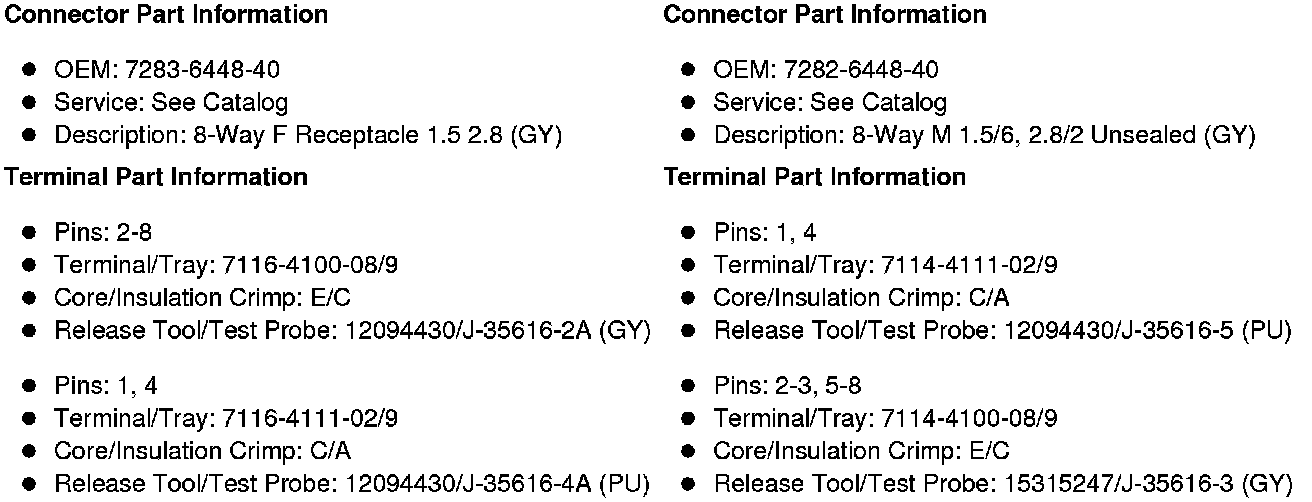 Connector Part Information

• OEM: 7283-6448-40
• Service: See Catalog
• Description: 8-Way F Receptacle 1.5 2.8 (GY)

Terminal Part Information

• Pins: 2-8
• Terminal/Tray: 7116-4100-08/9
• Core/Insulation Crimp: E/C
• Release Tool/Test Probe: 12094430/J-35616-2A (GY)

• Pins: 1, 4
• Terminal/Tray: 7116-4111-02/9
• Core/Insulation Crimp: C/A
• Release Tool/Test Probe: 12094430/J-35616-4A (PU)

Connector Part Information

• OEM: 7282-6448-40
• Service: See Catalog
• Description: 8-Way M 1.5/6, 2.8/2 Unsealed (GY)

Terminal Part Information

• Pins: 1, 4
• Terminal/Tray: 7114-4111-02/9
• Core/Insulation Crimp: C/A
• Release Tool/Test Probe: 12094430/J-35616-5 (PU)

• Pins: 2-3, 5-8
• Terminal/Tray: 7114-4100-08/9
• Core/Insulation Crimp: E/C
• Release Tool/Test Probe: 15315247/J-35616-3 (GY)